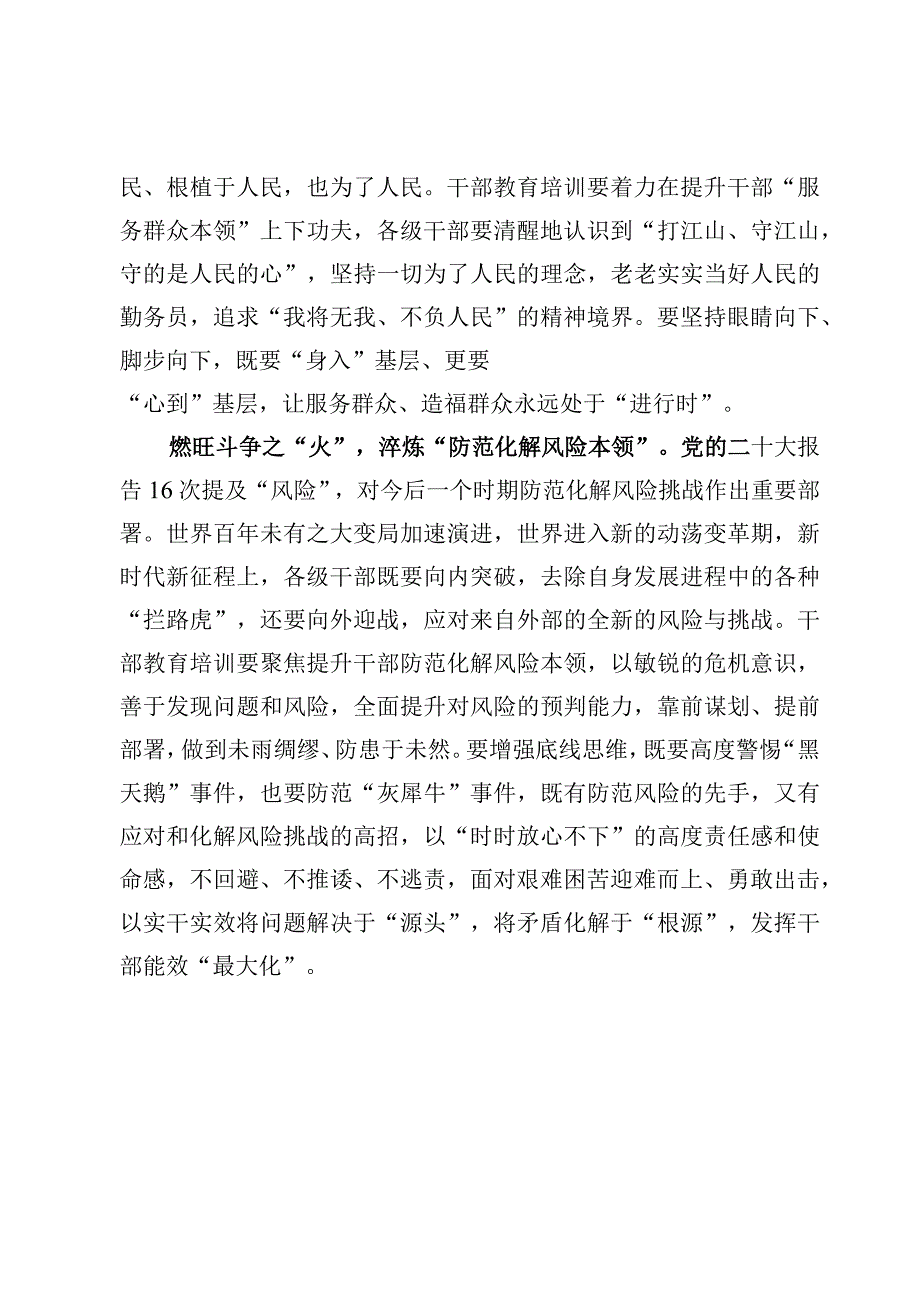 民、根植于人民，也为了人民。干部教育培训要着力在提升干部“服务群众本领”上下功夫，各级干部要清醒地认识到“打江山、守江山，守的是人民的心”，坚持一切为了人民的理念，老老实实当好人民的勤务员，追求“我将无我、不负人民”的精神境界。要坚持眼睛向下、脚步向下，既要“身入”基层、更要“心到”基层，让服务群众、造福群众永远处于“进行时”。

燃旺斗争之“火”，淬炼“防范化解风险本领”。党的二十大报告16次提及“风险”，对今后一个时期防范化解风险挑战作出重要部署。世界百年未有之大变局加速演进，世界进入新的动荡变革期，新时代新征程上，各级干部既要向内突破，去除自身发展进程中的各种“拦路虎”，还要向外迎战，应对来自外部的全新的风险与挑战。干部教育培训要聚焦提升干部防范化解风险本领，以敏锐的危机意识，善于发现问题和风险，全面提升对风险的预判能力，靠前谋划、提前部署，做到未雨绸缪、防患于未然。要增强底线思维，既要高度警惕“黑天鹅”事件，也要防范“灰犀牛”事件，既有防范风险的先手，又有应对和化解风险挑战的高招，以“时时放心不下”的高度责任感和使命感，不回避、不推诿、不逃责，面对艰难困苦迎难而上、勇敢出击，以实干实效将问题解决于“源头”，将矛盾化解于“根源”，发挥干部能效“最大化”。